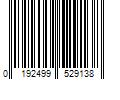 0 192499 529138